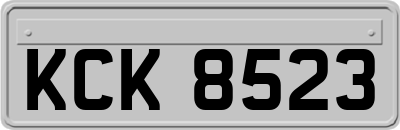 KCK 8523